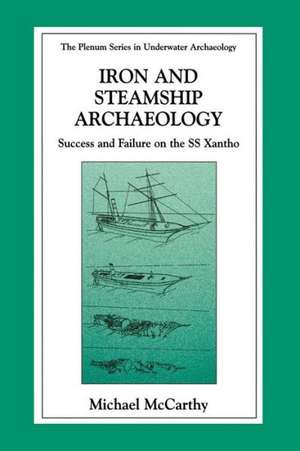 The Plenum Series in Underwater Archaeology

IRON AND STEAMSHIP ARCHAEOLOGY

Success and Failure on the SS Xantho

Michael McCarthy